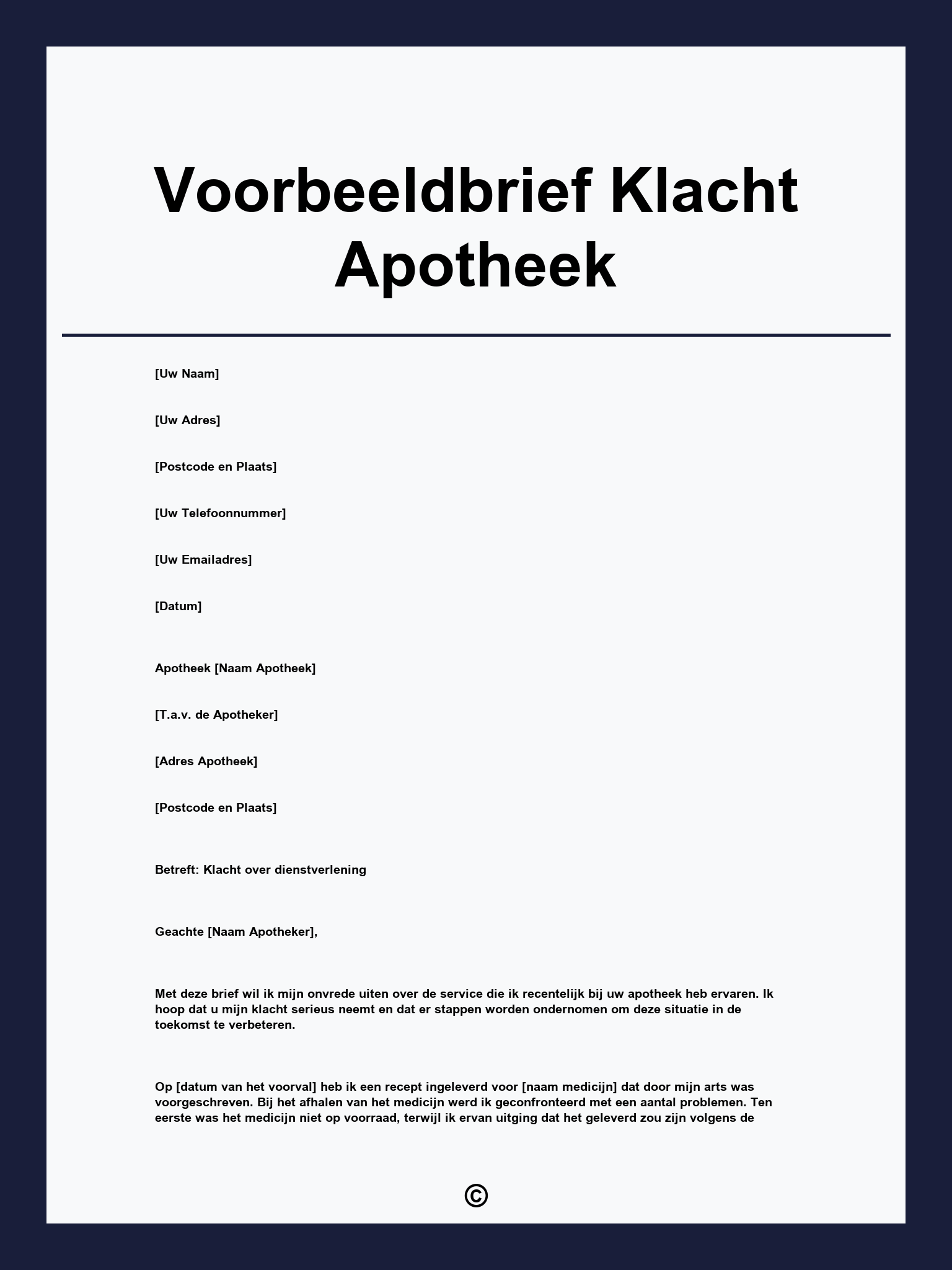 Voorbeeldbrief Klacht Apotheek

[Uw Naam]

[Uw Adres]

[Postcode en Plaats]

[Uw Telefoonnummer]

[Uw Emailadres]

[Datum]

Apotheek [Naam Apotheek]

[T.a.v. de Apotheker]

[Adres Apotheek]

[Postcode en Plaats]

Betreft: Klacht over dienstverlening

Geachte [Naam Apotheker],

Met deze brief wil ik mijn onvrede uiten over de service die ik recentelijk bij uw apotheek heb ervaren. Ik hoop dat u mijn klacht serieus neemt en dat er stappen worden ondernomen om deze situatie in de toekomst te verbeteren.

Op [datum van het voorval] heb ik een recept ingeleverd voor [naam medicijn] dat door mijn arts was voorgeschreven. Bij het afhalen van het medicijn werd ik geconfronteerd met een aantal problemen. Ten eerste was het medicijn niet op voorraad, terwijl ik ervan uitging dat het geleverd zou zijn volgens de

©